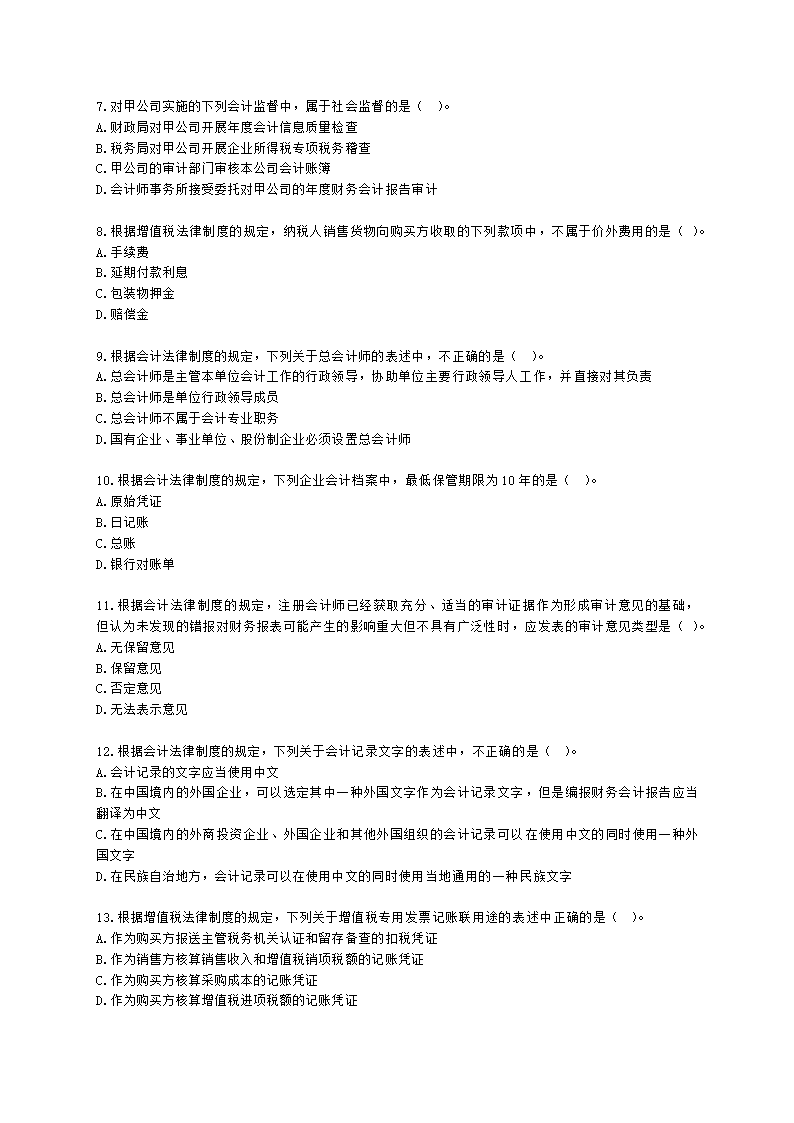 7.对甲公司实施的下列会计监督中，属于社会监督的是（ ）。
A.财政局对甲公司开展年度会计信息质量检查
B.税务局对甲公司开展企业所得税专项税务稽查
C.甲公司的审计部门审核本公司会计账簿
D.会计师事务所接受委托对甲公司的年度财务会计报告审计

8.根据增值税法律制度的规定，纳税人销售货物向购买方收取的下列款项中，不属于价外费用的是（ ）。
A.手续费
B.延期付款利息
C.包装物押金
D.赔偿金

9.根据会计法律制度的规定，下列关于总会计师的表述中，不正确的是（ ）。
A.总会计师是主管本单位会计工作的行政领导，协助单位主要行政领导人工作，并直接对其负责
B.总会计师是单位行政领导成员
C.总会计师不属于会计专业职务
D.国有企业、事业单位、股份制企业必须设置总会计师

10.根据会计法律制度的规定，下列企业会计档案中，最低保管期限为10年的是（ ）。
A.原始凭证
B.日记账
C.总账
D.银行对账单

11.根据会计法律制度的规定，注册会计师已经获取充分、适当的审计证据作为形成审计意见的基础，但认为未发现的错报对财务报表可能产生的影响重大但不具有广泛性时，应发表的审计意见类型是（ ）。
A.无保留意见
B.保留意见
C.否定意见
D.无法表示意见

12.根据会计法律制度的规定，下列关于会计记录文字的表述中，不正确的是（ ）。
A.会计记录的文字应当使用中文
B.在中国境内的外国企业，可以选定其中一种外国文字作为会计记录文字，但是编报财务会计报告应当翻译为中文
C.在中国境内的外商投资企业、外国企业和其他外国组织的会计记录可以在使用中文的同时使用一种外国文字
D.在民族自治地方，会计记录可以在使用中文的同时使用当地通用的一种民族文字

13.根据增值税法律制度的规定，下列关于增值税专用发票记账联用途的表述中正确的是（ ）。
A.作为购买方报送主管税务机关认证和留存备查的扣税凭证
B.作为销售方核算销售收入和增值税销项税额的记账凭证
C.作为购买方核算采购成本的记账凭证
D.作为购买方核算增值税进项税额的记账凭证